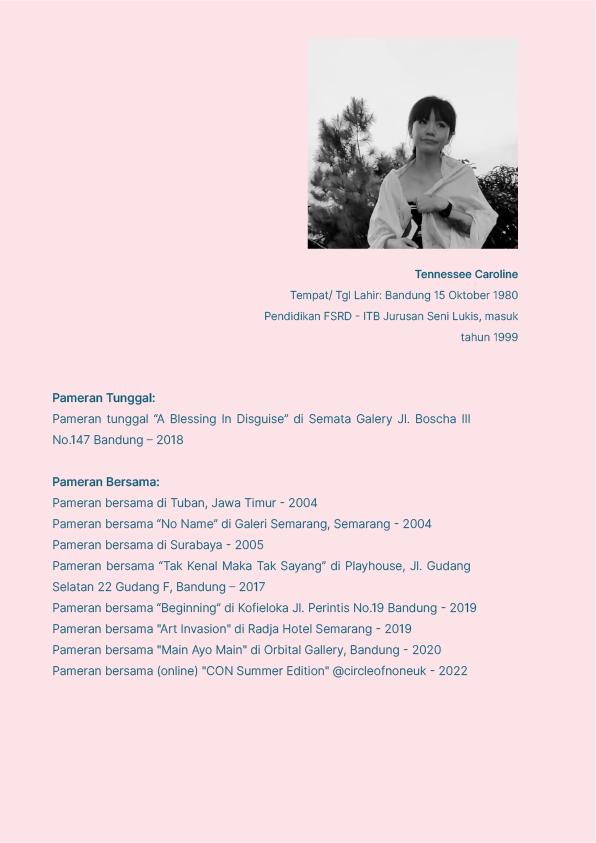 Tennessee Caroline
Tempat/ Tgl Lahir: Bandung 15 Oktober 1980
Pendidikan FSRD - ITB Jurusan Seni Lukis, masuk tahun 1999

Pameran Tunggal:
Pameran tunggal “A Blessing In Disguise” di Semata Galery Jl. Boscha III No.147 Bandung – 2018

Pameran Bersama:
Pameran bersama di Tuban, Jawa Timur - 2004
Pameran bersama “No Name” di Galeri Semarang, Semarang - 2004
Pameran bersama di Surabaya - 2005
Pameran bersama “Tak Kenal Maka Tak Sayang” di Playhouse, Jl. Gudang Selatan 22 Gudang F, Bandung – 2017
Pameran bersama “Beginning” di Kofieloka Jl. Perintis No.19 Bandung - 2019
Pameran bersama "Art Invasion" di Radja Hotel Semarang - 2019
Pameran bersama "Main Ayo Main" di Orbital Gallery, Bandung - 2020
Pameran bersama (online) "CON Summer Edition" @circleofnoneuk - 2022